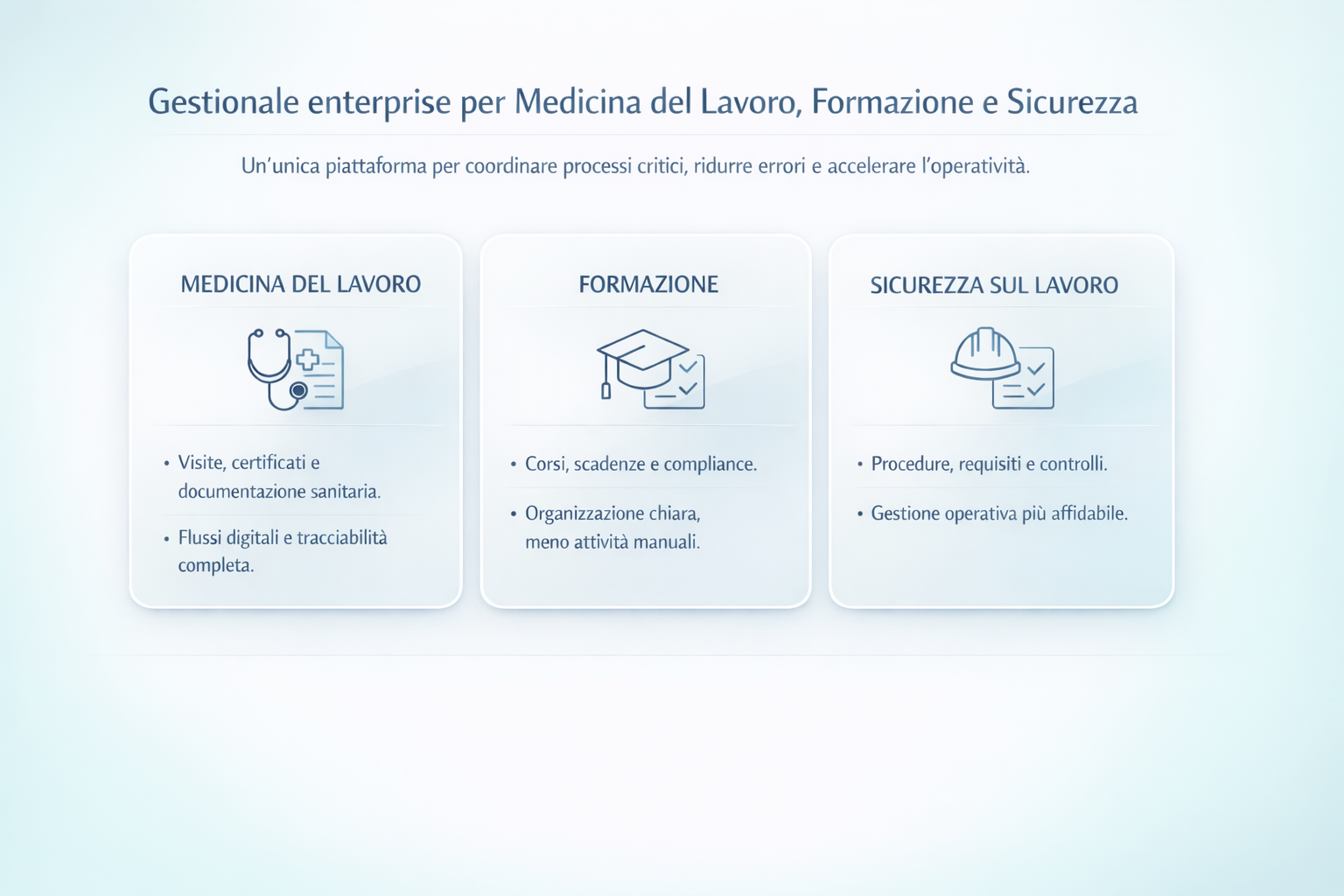 Gestionale enterprise per Medicina del Lavoro, Formazione e Sicurezza

Un'unica piattaforma per coordinare processi critici, ridurre errori e accelerare l'operatività.

MEDICINA DEL LAVORO

• Visite, certificati e documentazione sanitaria.

• Flussi digitali e tracciabilità completa.

FORMAZIONE

• Corsi, scadenze e compliance.

• Organizzazione chiara, meno attività manuali.

SICUREZZA SUL LAVORO

• Procedure, requisiti e controlli.

• Gestione operativa più affidabile.